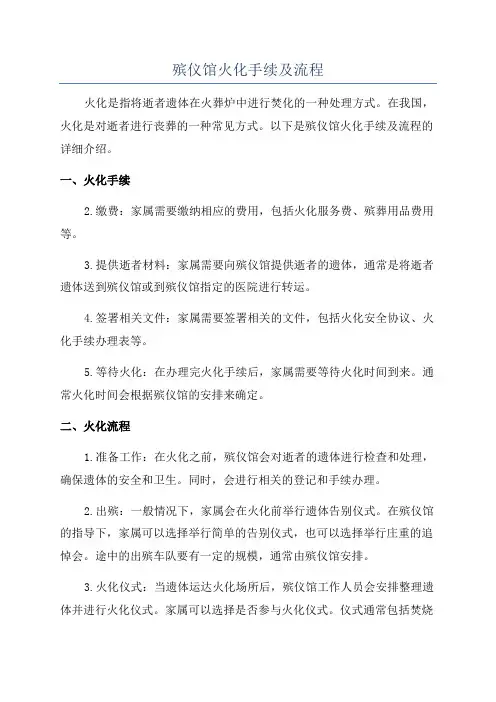 殡仪馆火化手续及流程

火化是指将逝者遗体在火葬炉中进行焚化的一种处理方式。在我国，火化是对逝者进行丧葬的一种常见方式。以下是殡仪馆火化手续及流程的详细介绍。

一、火化手续

2.缴费：家属需要缴纳相应的费用，包括火化服务费、殡葬用品费用等。

3.提供逝者材料：家属需要向殡仪馆提供逝者的遗体，通常是将逝者遗体送到殡仪馆或到殡仪馆指定的医院进行转运。

4.签署相关文件：家属需要签署相关的文件，包括火化安全协议、火化手续办理表等。

5.等待火化：在办理完火化手续后，家属需要等待火化时间到来。通常火化时间会根据殡仪馆的安排来确定。

二、火化流程

1.准备工作：在火化之前，殡仪馆会对逝者的遗体进行检查和处理，确保遗体的安全和卫生。同时，会进行相关的登记和手续办理。

2.出殡：一般情况下，家属会在火化前举行遗体告别仪式。在殡仪馆的指导下，家属可以选择举行简单的告别仪式，也可以选择举行庄重的追悼会。途中的出殡车队要有一定的规模，通常由殡仪馆安排。

3.火化仪式：当遗体运达火化场所后，殡仪馆工作人员会安排整理遗体并进行火化仪式。家属可以选择是否参与火化仪式。仪式通常包括焚烧